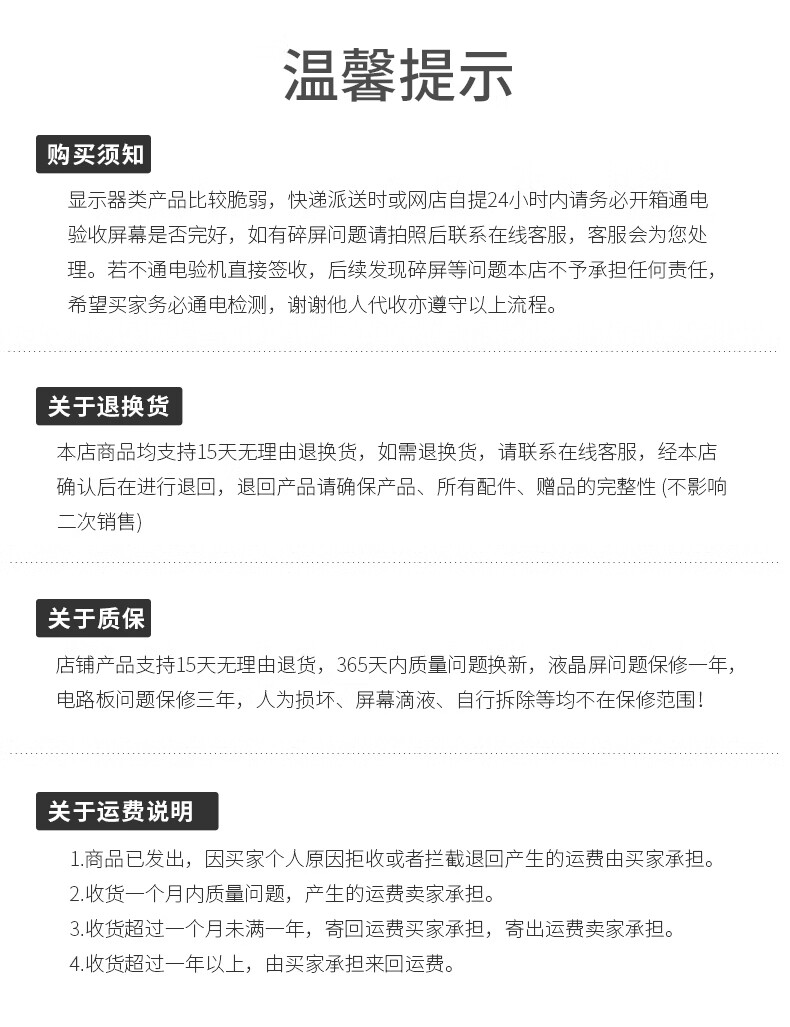 温馨提示

购买须知

显示器类产品比较脆弱，快递派送时或网店自提24小时内请务必开箱通电验收屏幕是否完好，如有碎屏问题请拍照后联系在线客服，客服会为您处理。若不通电验机直接签收，后续发现碎屏等问题本店不予承担任何责任，希望买家务必通电检测，谢谢他人代收亦遵守以上流程。

关于退换货

本店商品均支持15天无理由退换货，如需退换货，请联系在线客服，经本店确认后在进行退回，退回产品请确保产品、所有配件、赠品的完整性 (不影响二次销售)

关于质保

店铺产品支持15天无理由退货，365天内质量问题换新，液晶屏问题保修一年，电路板问题保修三年，人为损坏、屏幕滴液、自行拆除等均不在保修范围！

关于运费说明

1.商品已发出，因买家个人原因拒收或者拦截退回产生的运费由买家承担。
2.收货一个月内质量问题，产生的运费卖家承担。
3.收货超过一个月未满一年，寄回运费买家承担，寄出运费卖家承担。
4.收货超过一年以上，由买家承担来回运费。